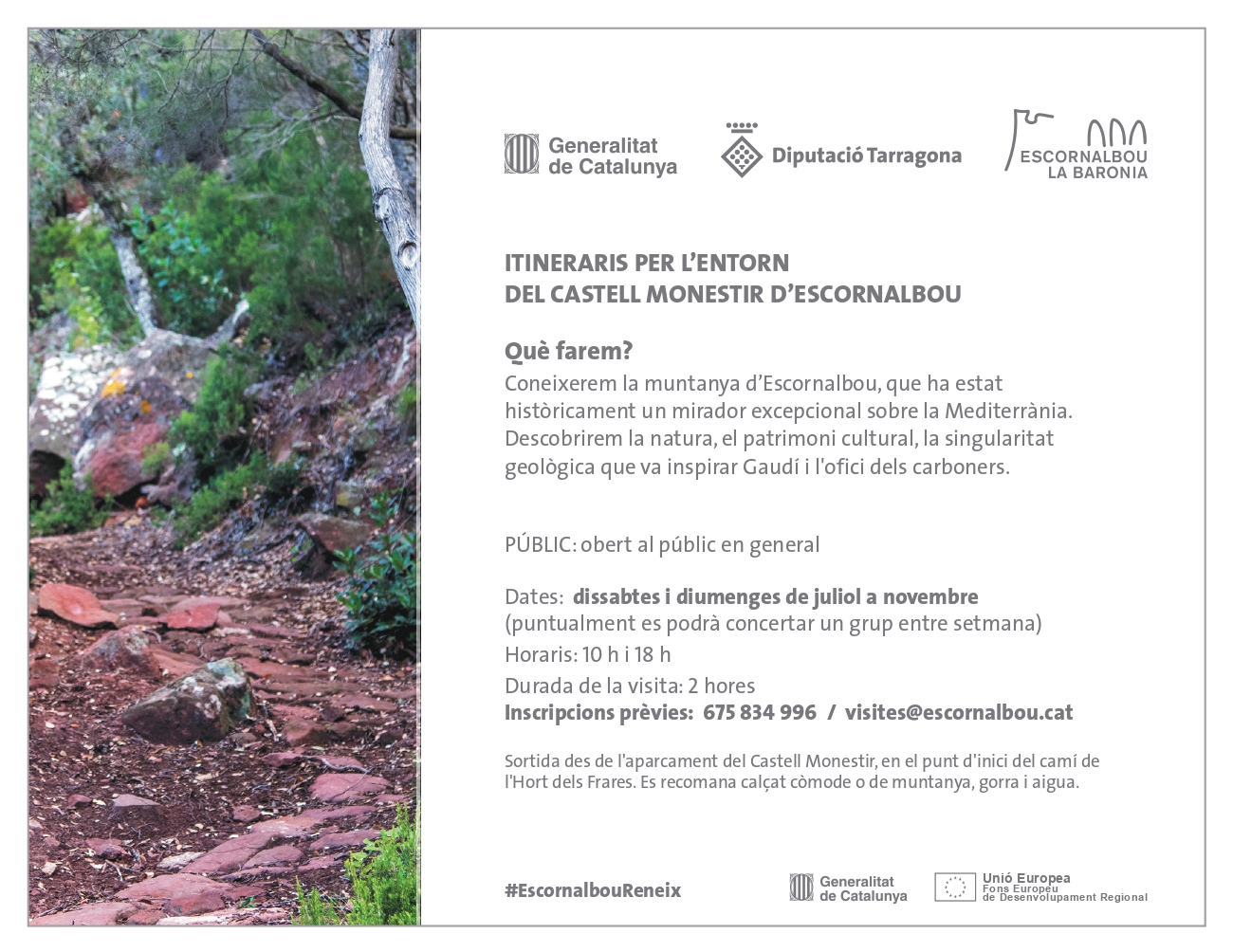 Generalitat de Catalunya

Diputació Tarragona

ESCORNALBOU LA BARONIA

ITINERARIS PER L'ENTORN DEL CASTELL MONESTIR D'ESCORNALBOU

Què farem?
Coneixerem la muntanya d'Escornalbou, que ha estat històricament un mirador excepcional sobre la Mediterrània. Descobrirem la natura, el patrimoni cultural, la singularitat geològica que va inspirar Gaudí i l'ofici dels carboners.

PÚBLIC: obert al públic en general

Dates: dissabtes i diumenges de juliol a novembre
(puntualment es podrà concertar un grup entre setmana)
Horaris: 10 h i 18 h
Durada de la visita: 2 hores
Inscripcions prèvies: 675 834 996 / visites@escornalbou.cat

Sortida des de l'aparcament del Castell Monestir, en el punt d'inici del camí de l'Hort dels Frares. Es recomana calçat còmode o de muntanya, gorra i aigua.

#EscornalbouReneix

Generalitat de Catalunya

Unió Europea
Fons Europeu de Desenvolupament Regional